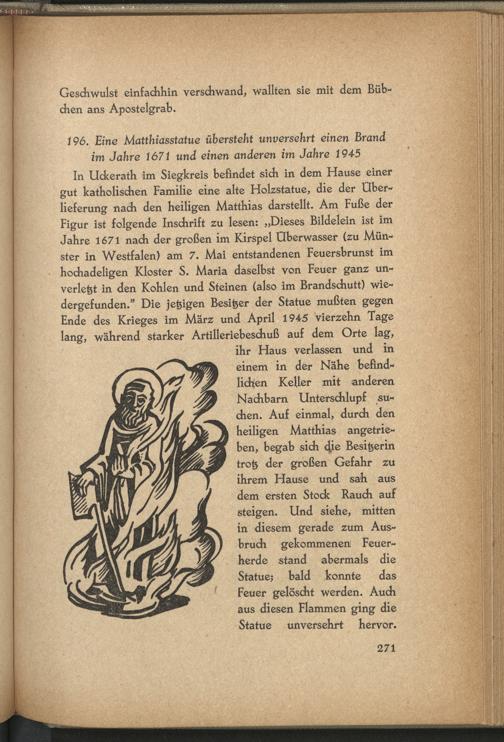 Geschwulst einfachhin verschwand, wallten sie mit dem Bübchen ans Apostelgrab.

196. Eine Matthiasstatue übersteht unversehrt einen Brand im Jahre 1671 und einen anderen im Jahre 1945

In Uckerath im Siegkreis befindet sich in dem Hause einer gut katholischen Familie eine alte Holzstatue, die der Überlieferung nach den heiligen Matthias darstellt. Am Fuße der Figur ist folgende Inschrift zu lesen: „Dieses Bildelein ist im Jahre 1671 nach der großen im Kirspel Überwasser (zu Münster in Westfalen) am 7. Mai entstandenen Feuersbrunst im hochadeligen Kloster S. Maria daselbst von Feuer ganz unverletzt in den Kohlen und Steinen (also im Brandschutt) wiedergefunden." Die jetzigen Besitzer der Statue mußten gegen Ende des Krieges im März und April 1945 vierzehn Tage lang, während starker Artilleriebeschuß auf dem Orte lag, ihr Haus verlassen und in einem in der Nähe befindlichen Keller mit anderen Nachbarn Unterschlupf suchen. Auf einmal, durch den heiligen Matthias angetrieben, begab sich die Besitzerin trotz der großen Gefahr zu ihrem Hause und sah aus dem ersten Stock Rauch auf steigen. Und siehe, mitten in diesem gerade zum Ausbruch gekommenen Feuerherde stand abermals die Statue; bald konnte das Feuer gelöscht werden. Auch aus diesen Flammen ging die Statue unversehrt hervor.

271